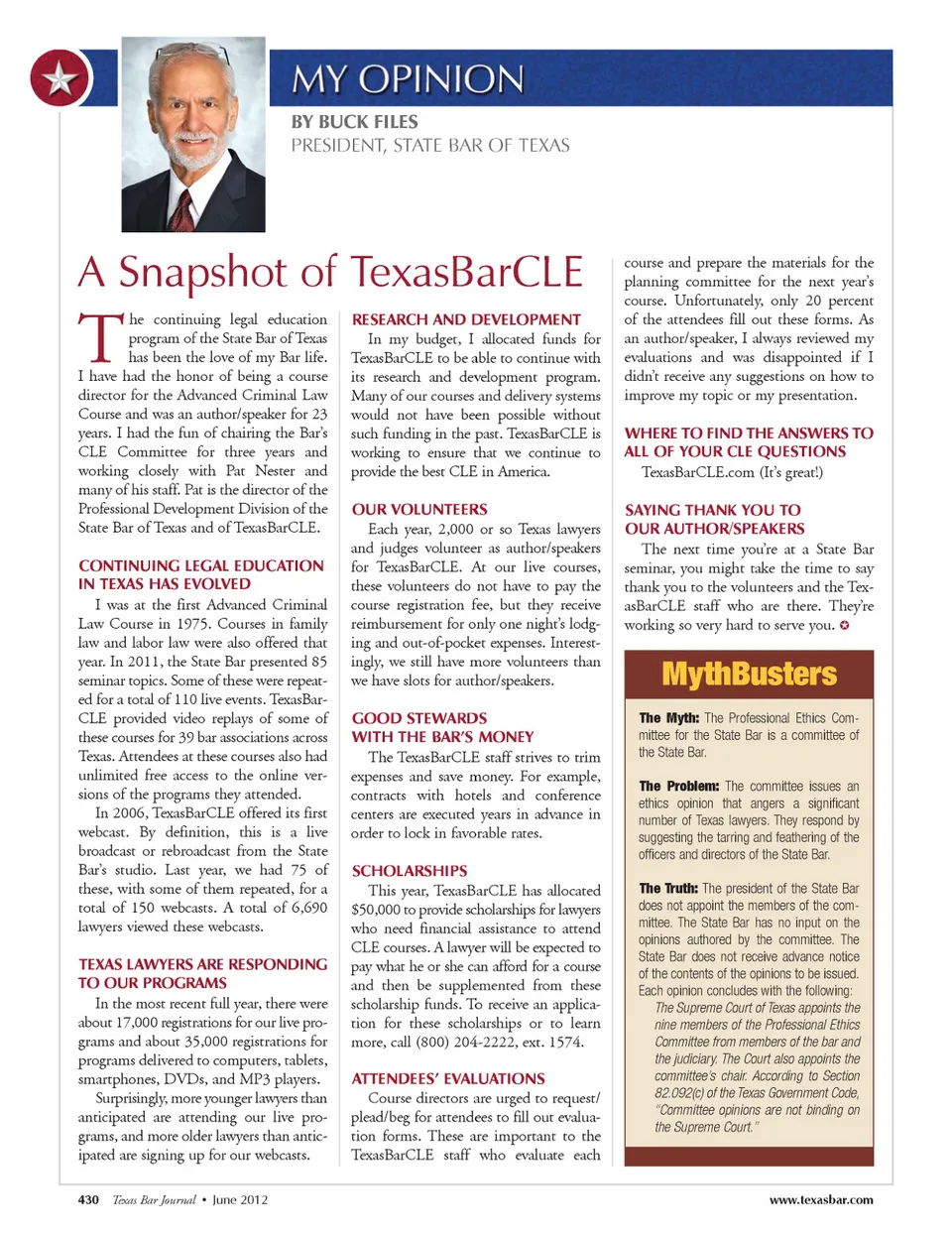 MY OPINION

BY BUCK FILES
PRESIDENT, STATE BAR OF TEXAS

A Snapshot of TexasBarCLE

The continuing legal education program of the State Bar of Texas has been the love of my Bar life. I have had the honor of being a course director for the Advanced Criminal Law Course and was an author/speaker for 23 years. I had the fun of chairing the Bar's CLE Committee for three years and working closely with Pat Nester and many of his staff. Pat is the director of the Professional Development Division of the State Bar of Texas and of TexasBarCLE.

CONTINUING LEGAL EDUCATION IN TEXAS HAS EVOLVED
I was at the first Advanced Criminal Law Course in 1975. Courses in family law and labor law were also offered that year. In 2011, the State Bar presented 85 seminar topics. Some of these were repeated for a total of 110 live events. TexasBarCLE provided video replays of some of these courses for 39 bar associations across Texas. Attendees at these courses also had unlimited free access to the online versions of the programs they attended.

In 2006, TexasBarCLE offered its first webcast. By definition, this is a live broadcast or rebroadcast from the State Bar's studio. Last year, we had 75 of these, with some of them repeated, for a total of 150 webcasts. A total of 6,690 lawyers viewed these webcasts.

TEXAS LAWYERS ARE RESPONDING TO OUR PROGRAMS
In the most recent full year, there were about 17,000 registrations for our live programs and about 35,000 registrations for programs delivered to computers, tablets, smartphones, DVDs, and MP3 players.

Surprisingly, more younger lawyers than anticipated are attending our live programs, and more older lawyers than anticipated are signing up for our webcasts.

RESEARCH AND DEVELOPMENT
In my budget, I allocated funds for TexasBarCLE to be able to continue with its research and development program. Many of our courses and delivery systems would not have been possible without such funding in the past. TexasBarCLE is working to ensure that we continue to provide the best CLE in America.

OUR VOLUNTEERS
Each year, 2,000 or so Texas lawyers and judges volunteer as author/speakers for TexasBarCLE. At our live courses, these volunteers do not have to pay the course registration fee, but they receive reimbursement for only one night's lodging and out-of-pocket expenses. Interestingly, we still have more volunteers than we have slots for author/speakers.

GOOD STEWARDS WITH THE BAR'S MONEY
The TexasBarCLE staff strives to trim expenses and save money. For example, contracts with hotels and conference centers are executed years in advance in order to lock in favorable rates.

SCHOLARSHIPS
This year, TexasBarCLE has allocated $50,000 to provide scholarships for lawyers who need financial assistance to attend CLE courses. A lawyer will be expected to pay what he or she can afford for a course and then be supplemented from these scholarship funds. To receive an application for these scholarships or to learn more, call (800) 204-2222, ext. 1574.

ATTENDEES' EVALUATIONS
Course directors are urged to request/plead/beg for attendees to fill out evaluation forms. These are important to the TexasBarCLE staff who evaluate each course and prepare the materials for the planning committee for the next year's course. Unfortunately, only 20 percent of the attendees fill out these forms. As an author/speaker, I always reviewed my evaluations and was disappointed if I didn't receive any suggestions on how to improve my topic or my presentation.

WHERE TO FIND THE ANSWERS TO ALL OF YOUR CLE QUESTIONS
TexasBarCLE.com (It's great!)

SAYING THANK YOU TO OUR AUTHOR/SPEAKERS
The next time you're at a State Bar seminar, you might take the time to say thank you to the volunteers and the TexasBarCLE staff who are there. They're working so very hard to serve you.

MythBusters

The Myth: The Professional Ethics Committee for the State Bar is a committee of the State Bar.

The Problem: The committee issues an ethics opinion that angers a significant number of Texas lawyers. They respond by suggesting the tarring and feathering of the officers and directors of the State Bar.

The Truth: The president of the State Bar does not appoint the members of the committee. The State Bar has no input on the opinions authored by the committee. The State Bar does not receive advance notice of the contents of the opinions to be issued. Each opinion concludes with the following:
The Supreme Court of Texas appoints the nine members of the Professional Ethics Committee from members of the bar and the judiciary. The Court also appoints the committee's chair. According to Section 82.092(c) of the Texas Government Code, "Committee opinions are not binding on the Supreme Court."

430 Texas Bar Journal • June 2012 www.texasbar.com